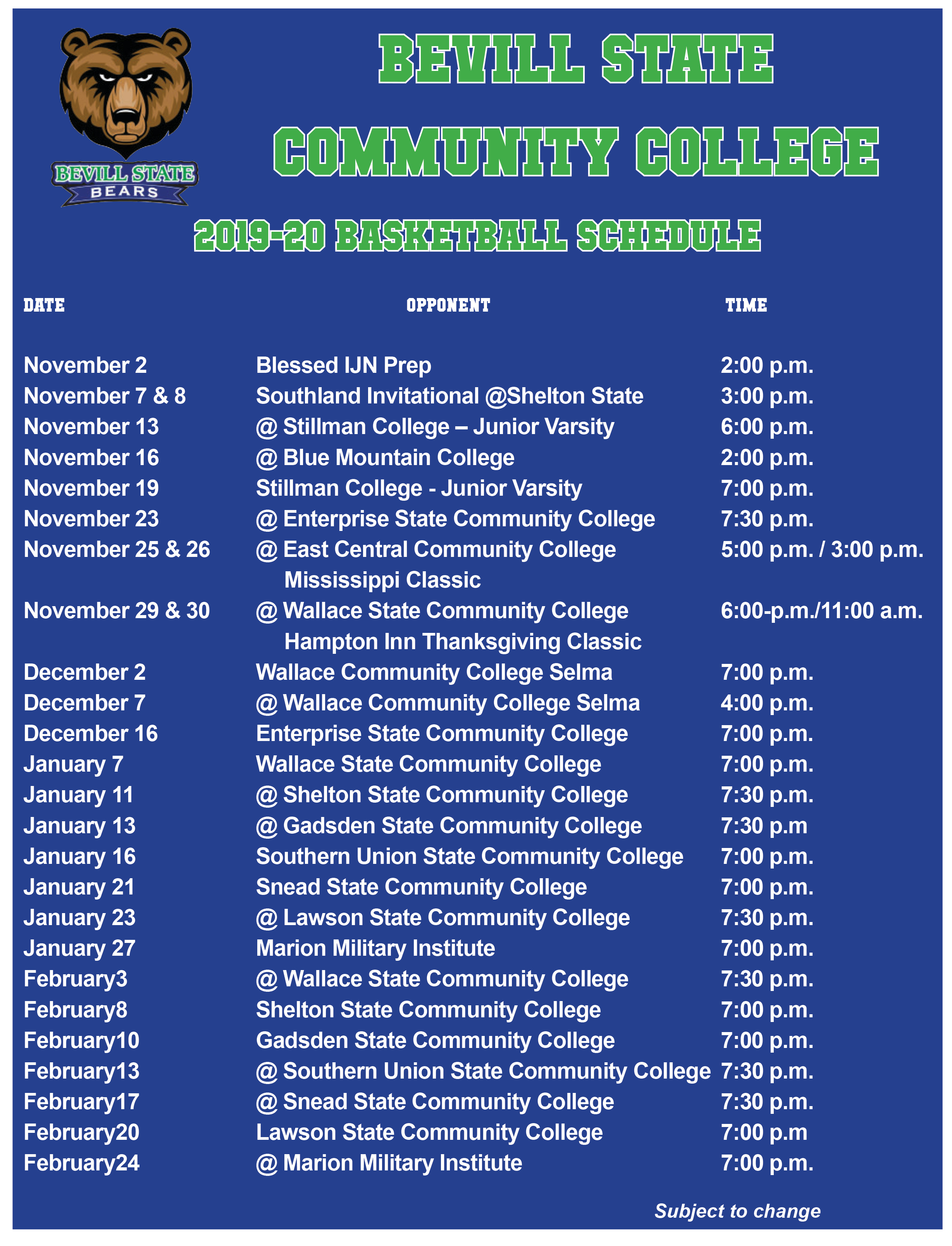 BEVILL STATE
BEARS

BEVILL STATE
COMMUNITY COLLEGE

2019-20 BASKETBALL SCHEDULE

| DATE | OPPONENT | TIME |
|---|---|---|
| November 2 | Blessed IJN Prep | 2:00 p.m. |
| November 7 & 8 | Southland Invitational @Shelton State | 3:00 p.m. |
| November 13 | @ Stillman College – Junior Varsity | 6:00 p.m. |
| November 16 | @ Blue Mountain College | 2:00 p.m. |
| November 19 | Stillman College - Junior Varsity | 7:00 p.m. |
| November 23 | @ Enterprise State Community College | 7:30 p.m. |
| November 25 & 26 | @ East Central Community College Mississippi Classic | 5:00 p.m. / 3:00 p.m. |
| November 29 & 30 | @ Wallace State Community College Hampton Inn Thanksgiving Classic | 6:00-p.m./11:00 a.m. |
| December 2 | Wallace Community College Selma | 7:00 p.m. |
| December 7 | @ Wallace Community College Selma | 4:00 p.m. |
| December 16 | Enterprise State Community College | 7:00 p.m. |
| January 7 | Wallace State Community College | 7:00 p.m. |
| January 11 | @ Shelton State Community College | 7:30 p.m. |
| January 13 | @ Gadsden State Community College | 7:30 p.m |
| January 16 | Southern Union State Community College | 7:00 p.m. |
| January 21 | Snead State Community College | 7:00 p.m. |
| January 23 | @ Lawson State Community College | 7:30 p.m. |
| January 27 | Marion Military Institute | 7:00 p.m. |
| February3 | @ Wallace State Community College | 7:30 p.m. |
| February8 | Shelton State Community College | 7:00 p.m. |
| February10 | Gadsden State Community College | 7:00 p.m. |
| February13 | @ Southern Union State Community College | 7:30 p.m. |
| February17 | @ Snead State Community College | 7:30 p.m. |
| February20 | Lawson State Community College | 7:00 p.m |
| February24 | @ Marion Military Institute | 7:00 p.m. |

Subject to change